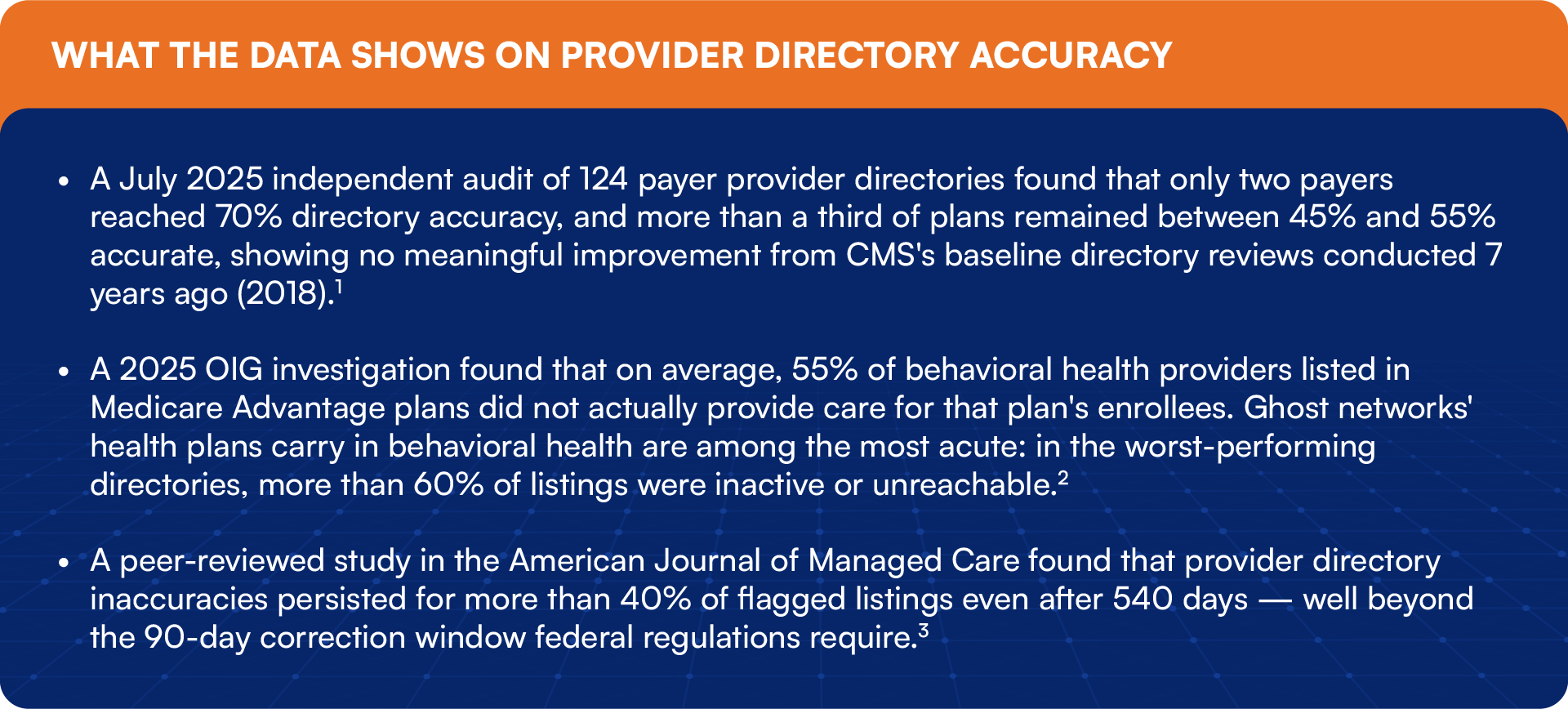 WHAT THE DATA SHOWS ON PROVIDER DIRECTORY ACCURACY

• A July 2025 independent audit of 124 payer provider directories found that only two payers reached 70% directory accuracy, and more than a third of plans remained between 45% and 55% accurate, showing no meaningful improvement from CMS's baseline directory reviews conducted 7 years ago (2018).$^1$

• A 2025 OIG investigation found that on average, 55% of behavioral health providers listed in Medicare Advantage plans did not actually provide care for that plan's enrollees. Ghost networks' health plans carry in behavioral health are among the most acute: in the worst-performing directories, more than 60% of listings were inactive or unreachable.$^2$

• A peer-reviewed study in the American Journal of Managed Care found that provider directory inaccuracies persisted for more than 40% of flagged listings even after 540 days — well beyond the 90-day correction window federal regulations require.$^3$